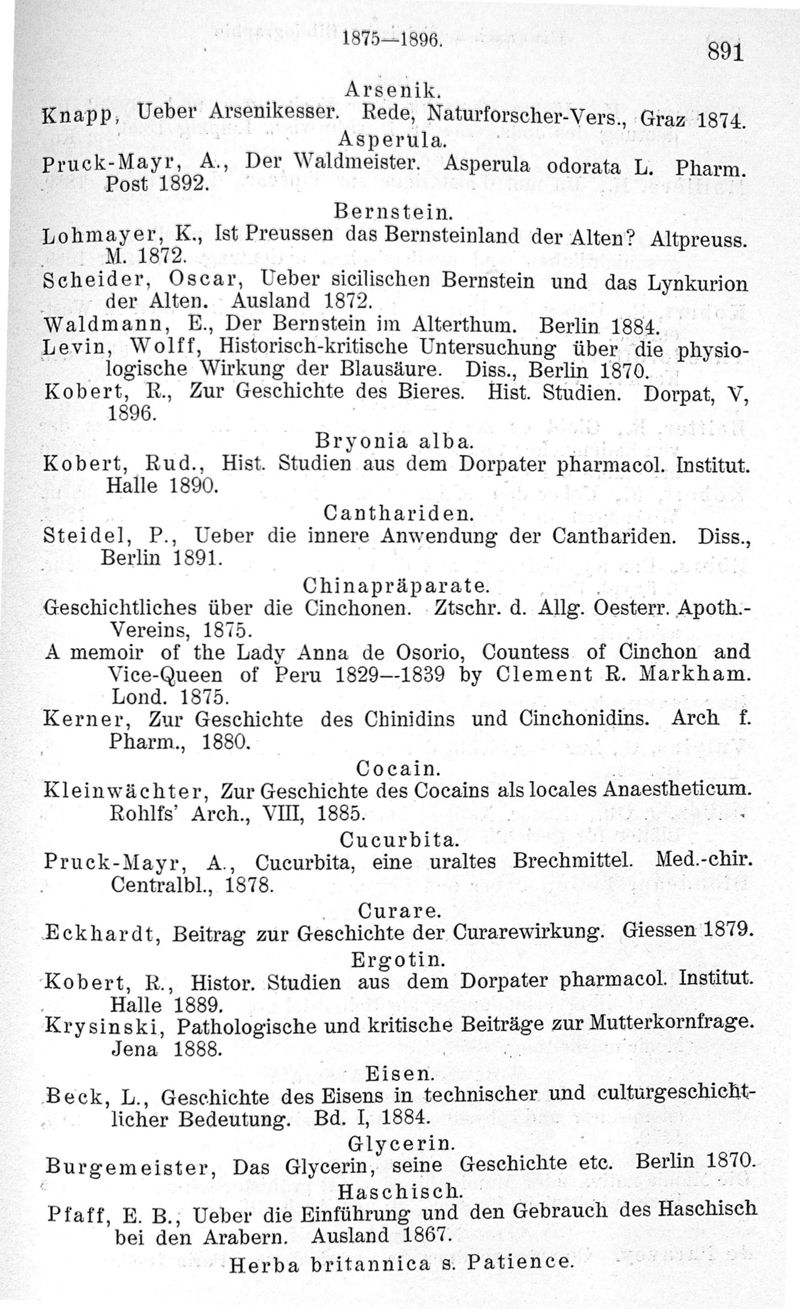 1875—1896. 891

Arsenik.

Knapp, Ueber Arsenikesser. Rede, Naturforscher-Vers., Graz 1874.

Asperula.

Pruck-Mayr, A., Der Waldmeister. Asperula odorata L. Pharm. Post 1892.

Bernstein.

Lohmayer, K., Ist Preussen das Bernsteinland der Alten? Altpreuss. M. 1872.

Scheider, Oscar, Ueber sicilischen Bernstein und das Lynkurion der Alten. Ausland 1872.

Waldmann, E., Der Bernstein im Alterthum. Berlin 1884.

Levin, Wolff, Historisch-kritische Untersuchung über die physiologische Wirkung der Blausäure. Diss., Berlin 1870.

Kobert, R., Zur Geschichte des Bieres. Hist. Studien. Dorpat, V, 1896.

Bryonia alba.

Kobert, Rud., Hist. Studien aus dem Dorpater pharmacol. Institut. Halle 1890.

Canthariden.

Steidel, P., Ueber die innere Anwendung der Canthariden. Diss., Berlin 1891.

Chinapräparate.

Geschichtliches über die Cinchonen. Ztschr. d. Allg. Oesterr. Apoth.-Vereins, 1875.

A memoir of the Lady Anna de Osorio, Countess of Cinchon and Vice-Queen of Peru 1829—1839 by Clement R. Markham. Lond. 1875.

Kerner, Zur Geschichte des Chinidins und Cinchonidins. Arch f. Pharm., 1880.

Cocain.

Kleinwächter, Zur Geschichte des Cocains als locales Anaestheticum. Rohlfs' Arch., VIII, 1885.

Cucurbita.

Pruck-Mayr, A., Cucurbita, eine uraltes Brechmittel. Med.-chir. Centralbl., 1878.

Curare.

Eckhardt, Beitrag zur Geschichte der Curarewirkung. Giessen 1879.

Ergotin.

Kobert, R., Histor. Studien aus dem Dorpater pharmacol. Institut. Halle 1889.

Krysinski, Pathologische und kritische Beiträge zur Mutterkornfrage. Jena 1888.

Eisen.

Beck, L., Geschichte des Eisens in technischer und culturgeschichtlicher Bedeutung. Bd. I, 1884.

Glycerin.

Burgemeister, Das Glycerin, seine Geschichte etc. Berlin 1870.

Haschisch.

Pfaff, E. B., Ueber die Einführung und den Gebrauch des Haschisch bei den Arabern. Ausland 1867.

Herba britannica s. Patience.